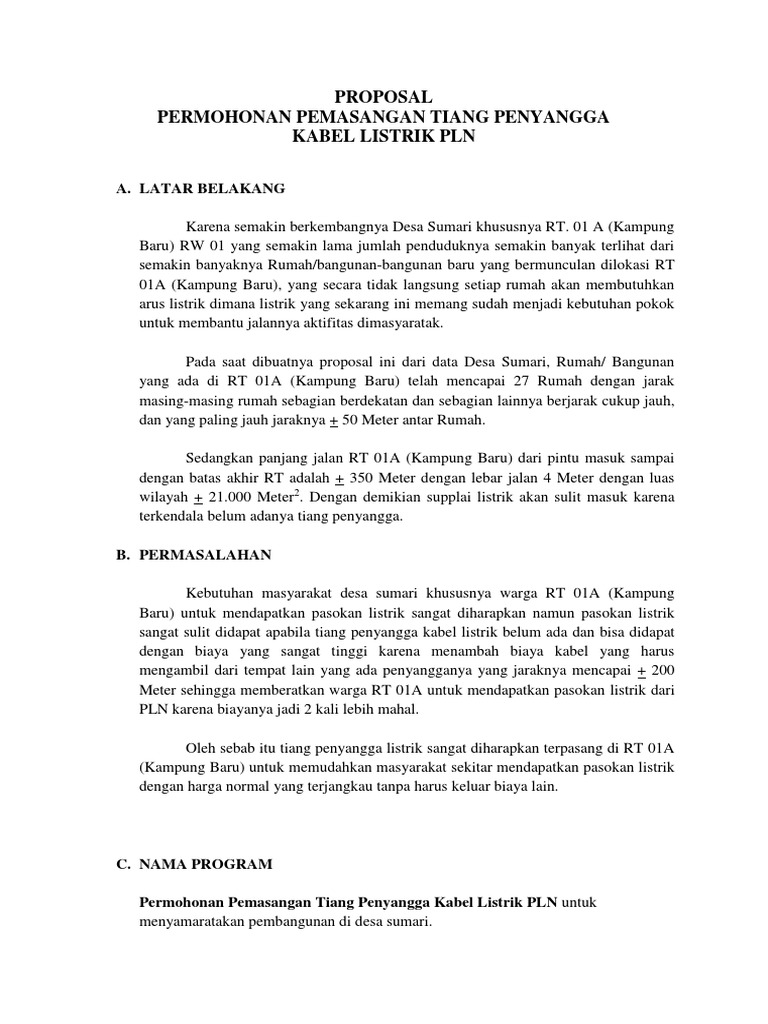 PROPOSAL
PERMOHONAN PEMASANGAN TIANG PENYANGGA
KABEL LISTRIK PLN

A. LATAR BELAKANG

Karena semakin berkembangnya Desa Sumari khususnya RT. 01 A (Kampung Baru) RW 01 yang semakin lama jumlah penduduknya semakin banyak terlihat dari semakin banyaknya Rumah/bangunan-bangunan baru yang bermunculan dilokasi RT 01A (Kampung Baru), yang secara tidak langsung setiap rumah akan membutuhkan arus listrik dimana listrik yang sekarang ini memang sudah menjadi kebutuhan pokok untuk membantu jalannya aktifitas dimasyaratak.

Pada saat dibuatnya proposal ini dari data Desa Sumari, Rumah/ Bangunan yang ada di RT 01A (Kampung Baru) telah mencapai 27 Rumah dengan jarak masing-masing rumah sebagian berdekatan dan sebagian lainnya berjarak cukup jauh, dan yang paling jauh jaraknya $\pm$ 50 Meter antar Rumah.

Sedangkan panjang jalan RT 01A (Kampung Baru) dari pintu masuk sampai dengan batas akhir RT adalah $\pm$ 350 Meter dengan lebar jalan 4 Meter dengan luas wilayah $\pm$ 21.000 Meter$^2$. Dengan demikian supplai listrik akan sulit masuk karena terkendala belum adanya tiang penyangga.

B. PERMASALAHAN

Kebutuhan masyarakat desa sumari khususnya warga RT 01A (Kampung Baru) untuk mendapatkan pasokan listrik sangat diharapkan namun pasokan listrik sangat sulit didapat apabila tiang penyangga kabel listrik belum ada dan bisa didapat dengan biaya yang sangat tinggi karena menambah biaya kabel yang harus mengambil dari tempat lain yang ada penyangganya yang jaraknya mencapai $\pm$ 200 Meter sehingga memberatkan warga RT 01A untuk mendapatkan pasokan listrik dari PLN karena biayanya jadi 2 kali lebih mahal.

Oleh sebab itu tiang penyangga listrik sangat diharapkan terpasang di RT 01A (Kampung Baru) untuk memudahkan masyarakat sekitar mendapatkan pasokan listrik dengan harga normal yang terjangkau tanpa harus keluar biaya lain.

C. NAMA PROGRAM

Permohonan Pemasangan Tiang Penyangga Kabel Listrik PLN untuk menyamaratakan pembangunan di desa sumari.